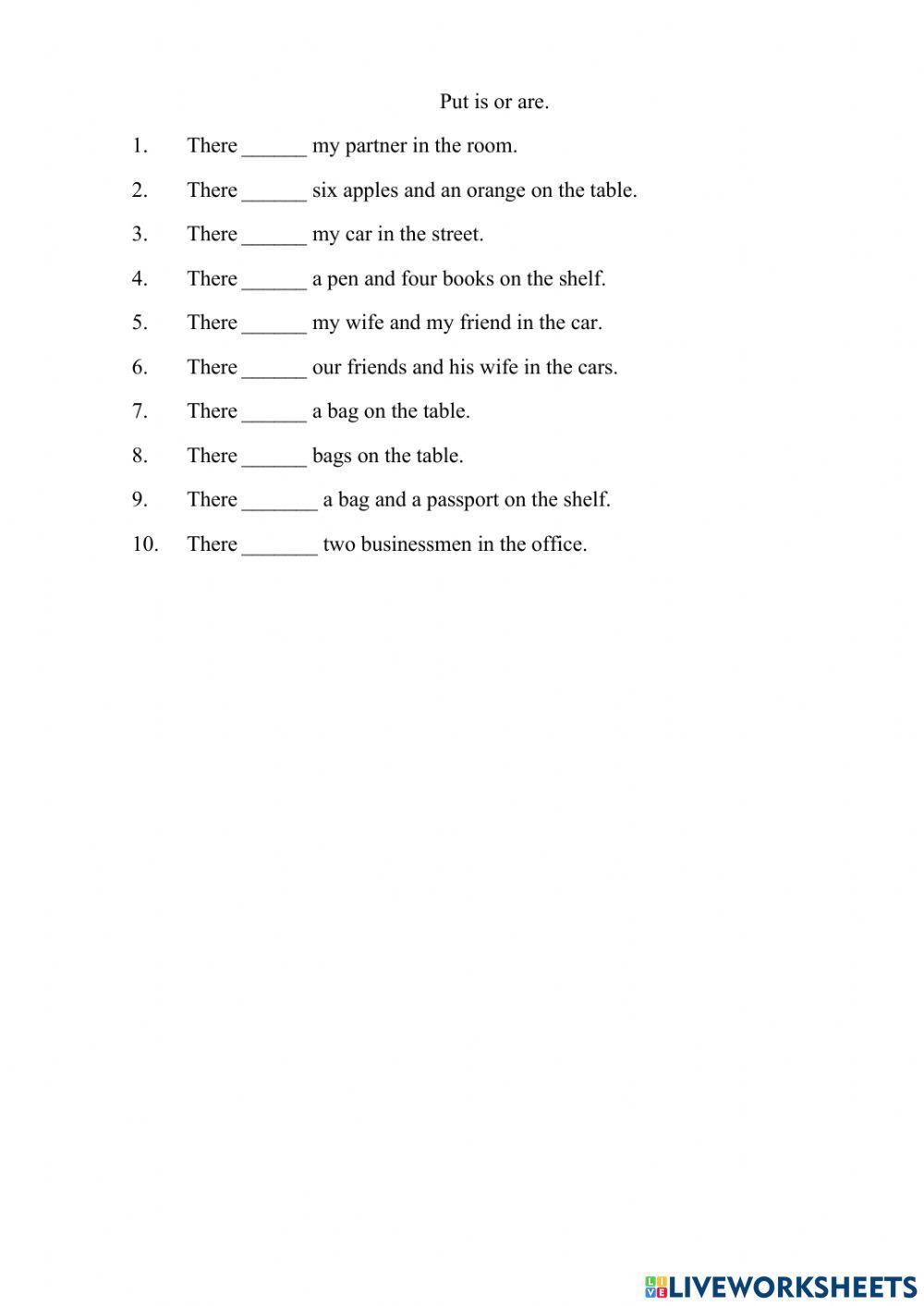 Put is or are.

1. There ______ my partner in the room.

2. There ______ six apples and an orange on the table.

3. There ______ my car in the street.

4. There ______ a pen and four books on the shelf.

5. There ______ my wife and my friend in the car.

6. There ______ our friends and his wife in the cars.

7. There ______ a bag on the table.

8. There ______ bags on the table.

9. There _______ a bag and a passport on the shelf.

10. There _______ two businessmen in the office.

LIVEWORKSHEETS